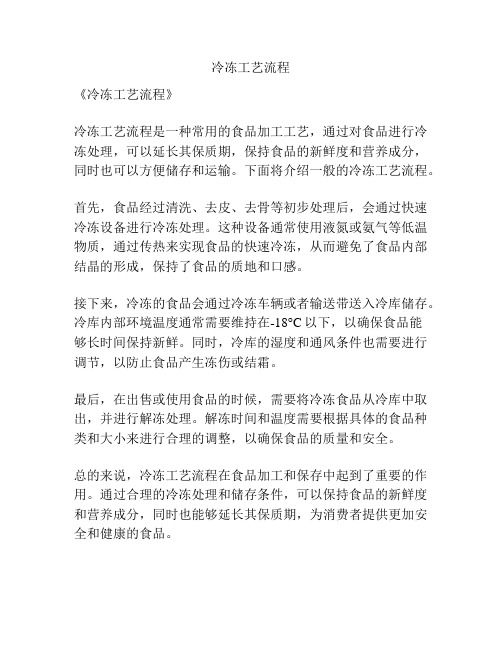 冷冻工艺流程

《冷冻工艺流程》

冷冻工艺流程是一种常用的食品加工工艺，通过对食品进行冷冻处理，可以延长其保质期，保持食品的新鲜度和营养成分，同时也可以方便储存和运输。下面将介绍一般的冷冻工艺流程。

首先，食品经过清洗、去皮、去骨等初步处理后，会通过快速冷冻设备进行冷冻处理。这种设备通常使用液氮或氨气等低温物质，通过传热来实现食品的快速冷冻，从而避免了食品内部结晶的形成，保持了食品的质地和口感。

接下来，冷冻的食品会通过冷冻车辆或者输送带送入冷库储存。冷库内部环境温度通常需要维持在-18°C 以下，以确保食品能够长时间保持新鲜。同时，冷库的湿度和通风条件也需要进行调节，以防止食品产生冻伤或结霜。

最后，在出售或使用食品的时候，需要将冷冻食品从冷库中取出，并进行解冻处理。解冻时间和温度需要根据具体的食品种类和大小来进行合理的调整，以确保食品的质量和安全。

总的来说，冷冻工艺流程在食品加工和保存中起到了重要的作用。通过合理的冷冻处理和储存条件，可以保持食品的新鲜度和营养成分，同时也能够延长其保质期，为消费者提供更加安全和健康的食品。